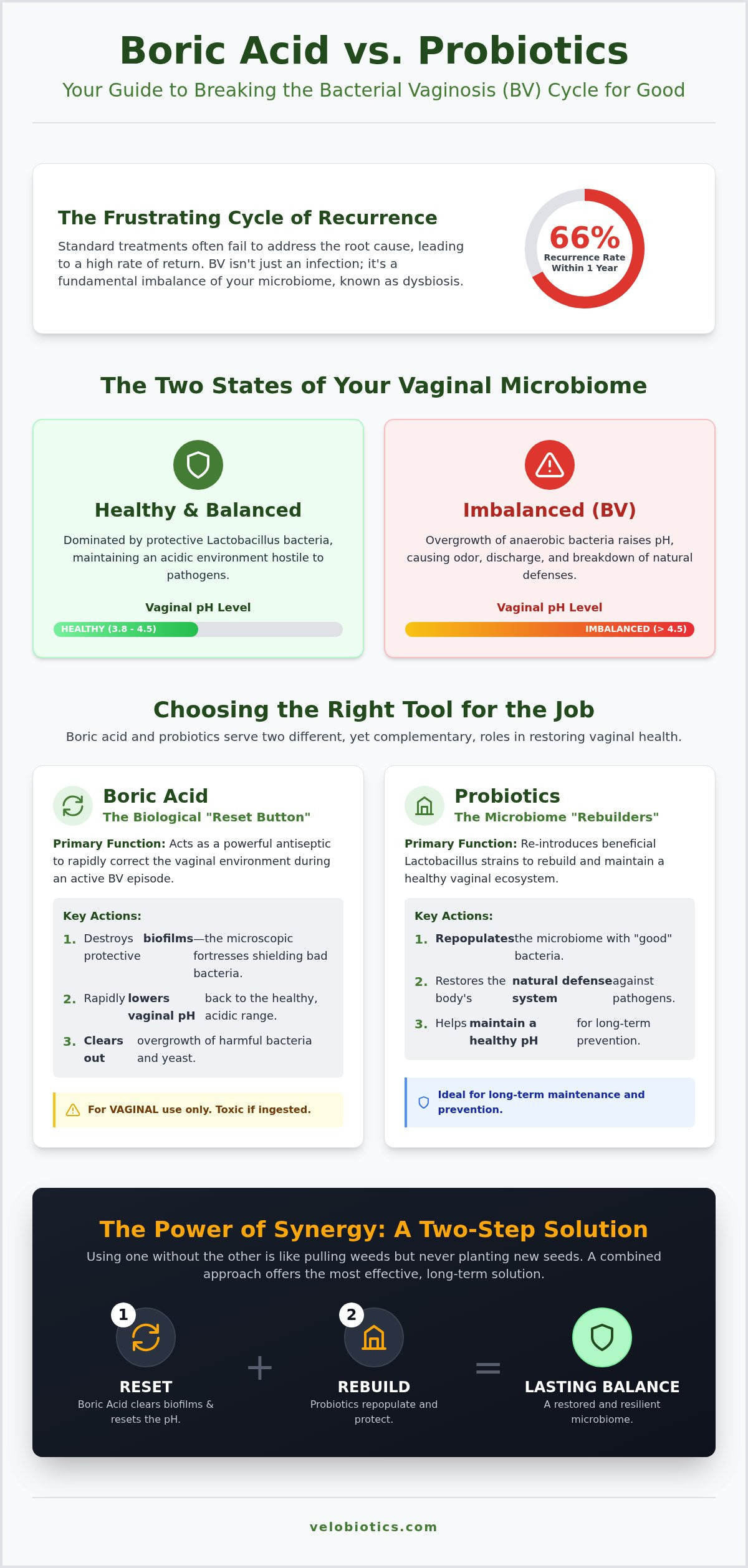 Boric Acid vs. Probiotics

Your Guide to Breaking the Bacterial Vaginosis (BV) Cycle for Good

The Frustrating Cycle of Recurrence

Standard treatments often fail to address the root cause, leading to a high rate of return. BV isn't just an infection; it's a fundamental imbalance of your microbiome, known as dysbiosis.

66%
Recurrence Rate Within 1 Year

The Two States of Your Vaginal Microbiome

Healthy & Balanced

Dominated by protective Lactobacillus bacteria, maintaining an acidic environment hostile to pathogens.

Vaginal pH Level

HEALTHY (3.8 - 4.5)

Imbalanced (BV)

Overgrowth of anaerobic bacteria raises pH, causing odor, discharge, and breakdown of natural defenses.

Vaginal pH Level

IMBALANCED (> 4.5)

Choosing the Right Tool for the Job

Boric acid and probiotics serve two different, yet complementary, roles in restoring vaginal health.

Boric Acid
The Biological "Reset Button"

Primary Function: Acts as a powerful antiseptic to rapidly correct the vaginal environment during an active BV episode.

Key Actions:
1. Destroys protective biofilms—the microscopic fortresses shielding bad bacteria.
2. Rapidly lowers vaginal pH back to the healthy, acidic range.
3. Clears out overgrowth of harmful bacteria and yeast.

For VAGINAL use only. Toxic if ingested.

Probiotics
The Microbiome "Rebuilders"

Primary Function: Re-introduces beneficial Lactobacillus strains to rebuild and maintain a healthy vaginal ecosystem.

Key Actions:
1. Repopulates the microbiome with "good" bacteria.
2. Restores the body's natural defense system against pathogens.
3. Helps maintain a healthy pH for long-term prevention.

Ideal for long-term maintenance and prevention.

The Power of Synergy: A Two-Step Solution

Using one without the other is like pulling weeds but never planting new seeds. A combined approach offers the most effective, long-term solution.

1
RESET
Boric Acid clears biofilms & resets the pH.

+

2
REBUILD
Probiotics repopulate and protect.

=

LASTING BALANCE
A restored and resilient microbiome.

velobiotics.com